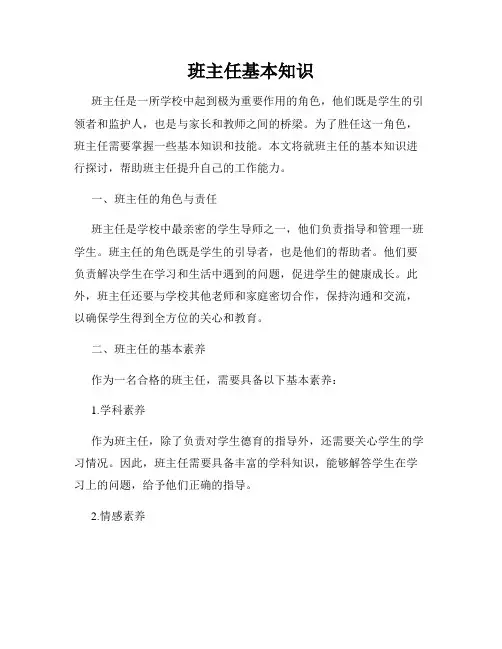 班主任基本知识

班主任是一所学校中起到极为重要作用的角色，他们既是学生的引领者和监护人，也是与家长和教师之间的桥梁。为了胜任这一角色，班主任需要掌握一些基本知识和技能。本文将就班主任的基本知识进行探讨，帮助班主任提升自己的工作能力。

一、班主任的角色与责任

班主任是学校中最亲密的学生导师之一，他们负责指导和管理一班学生。班主任的角色既是学生的引导者，也是他们的帮助者。他们要负责解决学生在学习和生活中遇到的问题，促进学生的健康成长。此外，班主任还要与学校其他老师和家庭密切合作，保持沟通和交流，以确保学生得到全方位的关心和教育。

二、班主任的基本素养

作为一名合格的班主任，需要具备以下基本素养：

1.学科素养

作为班主任，除了负责对学生德育的指导外，还需要关心学生的学习情况。因此，班主任需要具备丰富的学科知识，能够解答学生在学习上的问题，给予他们正确的指导。

2.情感素养